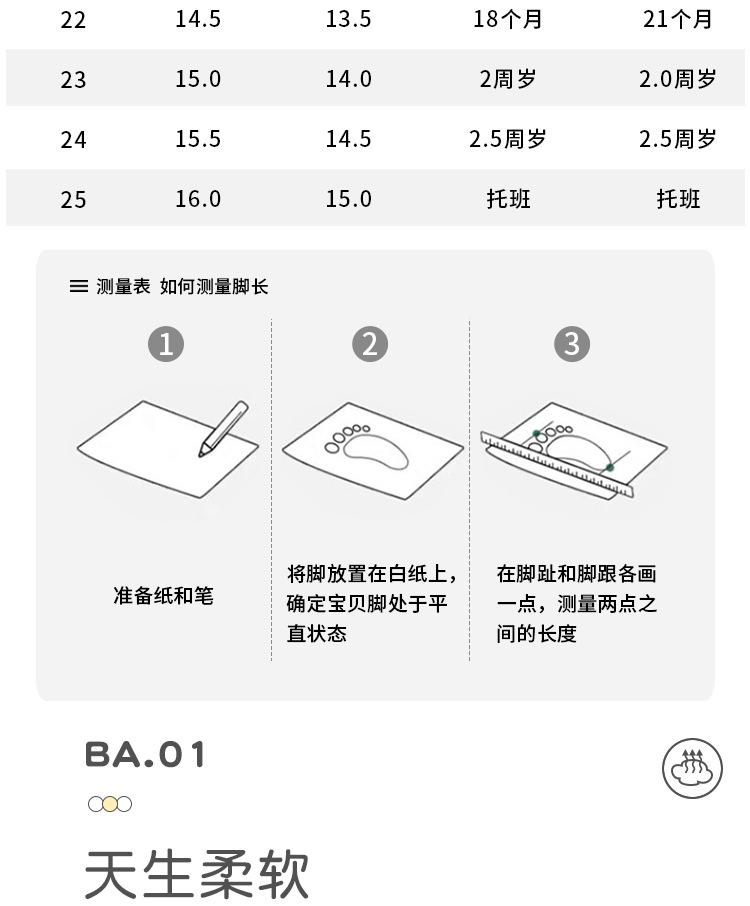 | 22 | 14.5 | 13.5 | 18个月 | 21个月 |
|---|---|---|---|---|
| 23 | 15.0 | 14.0 | 2周岁 | 2.0周岁 |
| 24 | 15.5 | 14.5 | 2.5周岁 | 2.5周岁 |
| 25 | 16.0 | 15.0 | 托班 | 托班 |

测量表 如何测量脚长

1
准备纸和笔

2
将脚放置在白纸上，确定宝贝脚处于平直状态

3
在脚趾和脚跟各画一点，测量两点之间的长度

BA.01

天生柔软